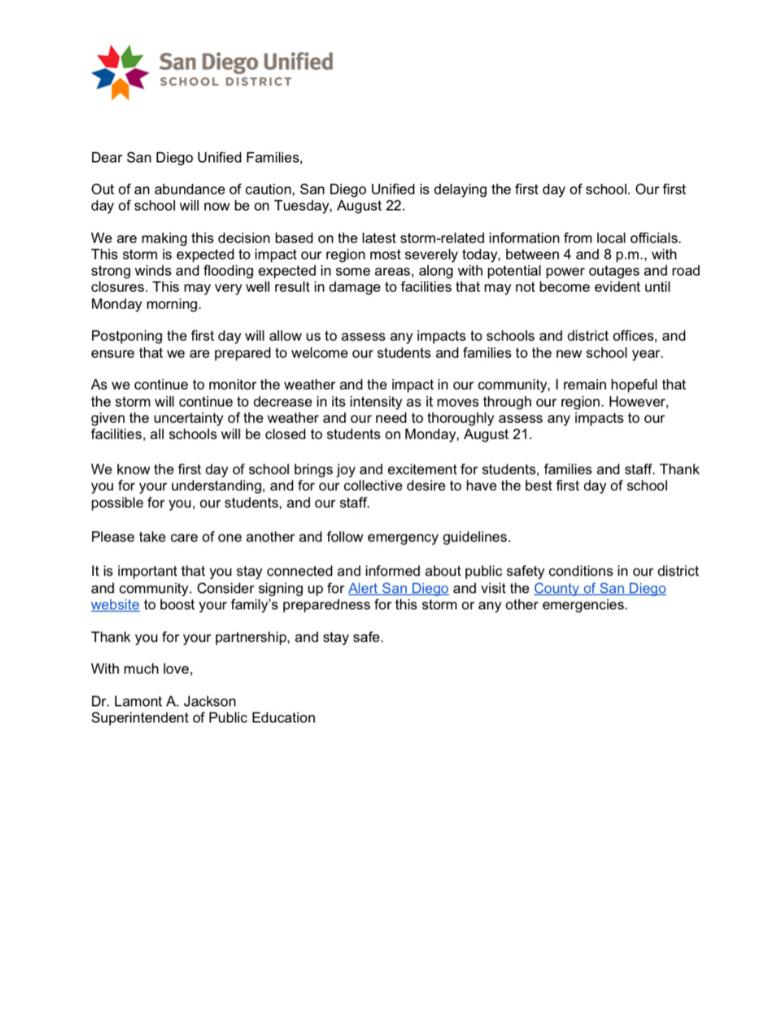 San Diego Unified
SCHOOL DISTRICT

Dear San Diego Unified Families,

Out of an abundance of caution, San Diego Unified is delaying the first day of school. Our first day of school will now be on Tuesday, August 22.

We are making this decision based on the latest storm-related information from local officials. This storm is expected to impact our region most severely today, between 4 and 8 p.m., with strong winds and flooding expected in some areas, along with potential power outages and road closures. This may very well result in damage to facilities that may not become evident until Monday morning.

Postponing the first day will allow us to assess any impacts to schools and district offices, and ensure that we are prepared to welcome our students and families to the new school year.

As we continue to monitor the weather and the impact in our community, I remain hopeful that the storm will continue to decrease in its intensity as it moves through our region. However, given the uncertainty of the weather and our need to thoroughly assess any impacts to our facilities, all schools will be closed to students on Monday, August 21.

We know the first day of school brings joy and excitement for students, families and staff. Thank you for your understanding, and for our collective desire to have the best first day of school possible for you, our students, and our staff.

Please take care of one another and follow emergency guidelines.

It is important that you stay connected and informed about public safety conditions in our district and community. Consider signing up for Alert San Diego and visit the County of San Diego website to boost your family's preparedness for this storm or any other emergencies.

Thank you for your partnership, and stay safe.

With much love,

Dr. Lamont A. Jackson
Superintendent of Public Education